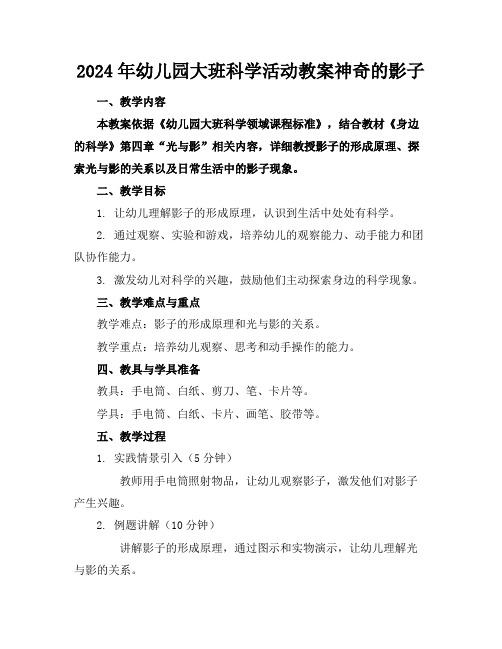 2024年幼儿园大班科学活动教案神奇的影子

一、教学内容

本教案依据《幼儿园大班科学领域课程标准》，结合教材《身边的科学》第四章“光与影”相关内容，详细教授影子的形成原理、探索光与影的关系以及日常生活中的影子现象。

二、教学目标

1. 让幼儿理解影子的形成原理，认识到生活中处处有科学。

2. 通过观察、实验和游戏，培养幼儿的观察能力、动手能力和团队协作能力。

3. 激发幼儿对科学的兴趣，鼓励他们主动探索身边的科学现象。

三、教学难点与重点

教学难点：影子的形成原理和光与影的关系。

教学重点：培养幼儿观察、思考和动手操作的能力。

四、教具与学具准备

教具：手电筒、白纸、剪刀、笔、卡片等。

学具：手电筒、白纸、卡片、画笔、胶带等。

五、教学过程

1. 实践情景引入（5分钟）

教师用手电筒照射物品，让幼儿观察影子，激发他们对影子产生兴趣。

2. 例题讲解（10分钟）

讲解影子的形成原理，通过图示和实物演示，让幼儿理解光与影的关系。